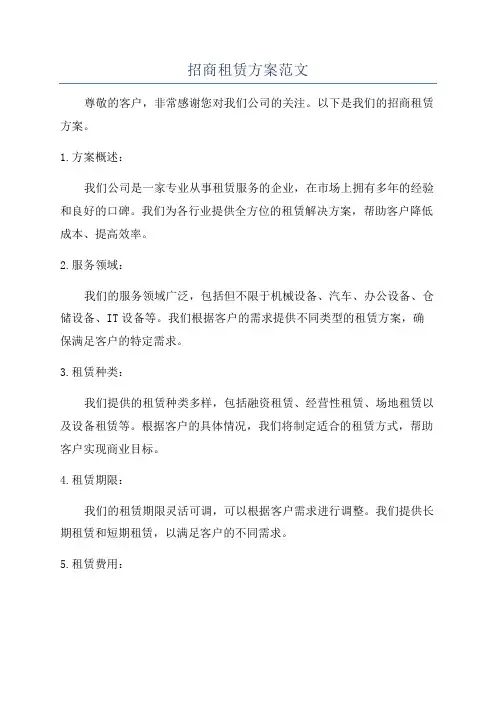 招商租赁方案范文

尊敬的客户，非常感谢您对我们公司的关注。以下是我们的招商租赁方案。

1.方案概述：

我们公司是一家专业从事租赁服务的企业，在市场上拥有多年的经验和良好的口碑。我们为各行业提供全方位的租赁解决方案，帮助客户降低成本、提高效率。

2.服务领域：

我们的服务领域广泛，包括但不限于机械设备、汽车、办公设备、仓储设备、IT设备等。我们根据客户的需求提供不同类型的租赁方案，确保满足客户的特定需求。

3.租赁种类：

我们提供的租赁种类多样，包括融资租赁、经营性租赁、场地租赁以及设备租赁等。根据客户的具体情况，我们将制定适合的租赁方式，帮助客户实现商业目标。

4.租赁期限：

我们的租赁期限灵活可调，可以根据客户需求进行调整。我们提供长期租赁和短期租赁，以满足客户的不同需求。

5.租赁费用：